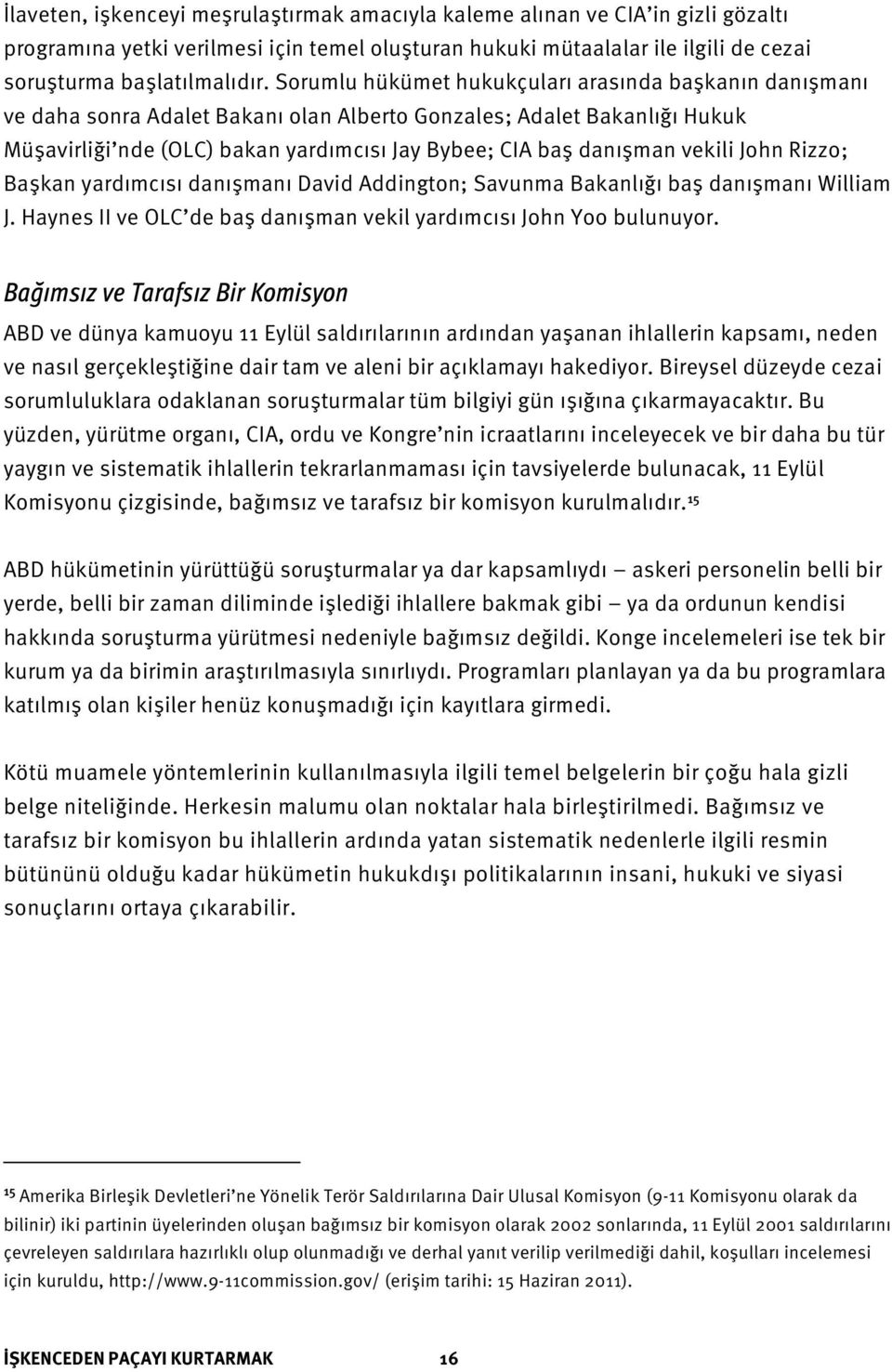 İlaveten, işkenceyi meşrulaştırmak amacıyla kaleme alınan ve CIA'in gizli gözaltı programına yetki verilmesi için temel oluşturan hukuki mütaalalar ile ilgili de cezai soruşturma başlatılmalıdır. Sorumlu hükümet hukukçuları arasında başkanın danışmanı ve daha sonra Adalet Bakanı olan Alberto Gonzales; Adalet Bakanlığı Hukuk Müşavirliği'nde (OLC) bakan yardımcısı Jay Bybee; CIA baş danışman vekili John Rizzo; Başkan yardımcısı danışmanı David Addington; Savunma Bakanlığı baş danışmanı William J. Haynes II ve OLC'de baş danışman vekil yardımcısı John Yoo bulunuyor.

Bağımsız ve Tarafsız Bir Komisyon

ABD ve dünya kamuoyu 11 Eylül saldırılarının ardından yaşanan ihlallerin kapsamı, neden ve nasıl gerçekleştiğine dair tam ve aleni bir açıklamayı hakediyor. Bireysel düzeyde cezai sorumluluklara odaklanan soruşturmalar tüm bilgiyi gün ışığına çıkarmayacaktır. Bu yüzden, yürütme organı, CIA, ordu ve Kongre'nin icraatlarını inceleyecek ve bir daha bu tür yaygın ve sistematik ihlallerin tekrarlanmaması için tavsiyelerde bulunacak, 11 Eylül Komisyonu çizgisinde, bağımsız ve tarafsız bir komisyon kurulmalıdır.$^{15}$

ABD hükümetinin yürüttüğü soruşturmalar ya dar kapsamlıydı — askeri personelin belli bir yerde, belli bir zaman diliminde işlediği ihlallere bakmak gibi — ya da ordunun kendisi hakkında soruşturma yürütmesi nedeniyle bağımsız değildi. Konge incelemeleri ise tek bir kurum ya da birimin araştırılmasıyla sınırlıydı. Programları planlayan ya da bu programlara katılmış olan kişiler henüz konuşmadığı için kayıtlara girmedi.

Kötü muamele yöntemlerinin kullanılmasıyla ilgili temel belgelerin bir çoğu hala gizli belge niteliğinde. Herkesin malumu olan noktalar hala birleştirilmedi. Bağımsız ve tarafsız bir komisyon bu ihlallerin ardında yatan sistematik nedenlerle ilgili resmin bütününü olduğu kadar hükümetin hukukdışı politikalarının insani, hukuki ve siyasi sonuçlarını ortaya çıkarabilir.

$^{15}$ Amerika Birleşik Devletleri'ne Yönelik Terör Saldırılarına Dair Ulusal Komisyon (9-11 Komisyonu olarak da bilinir) iki partinin üyelerinden oluşan bağımsız bir komisyon olarak 2002 sonlarında, 11 Eylül 2001 saldırılarını çevreleyen saldırılara hazırlıklı olup olunmadığı ve derhal yanıt verilip verilmediği dahil, koşulları incelemesi için kuruldu, http://www.9-11commission.gov/ (erişim tarihi: 15 Haziran 2011).

İŞKENCEDEN PAÇAYI KURTARMAK 16